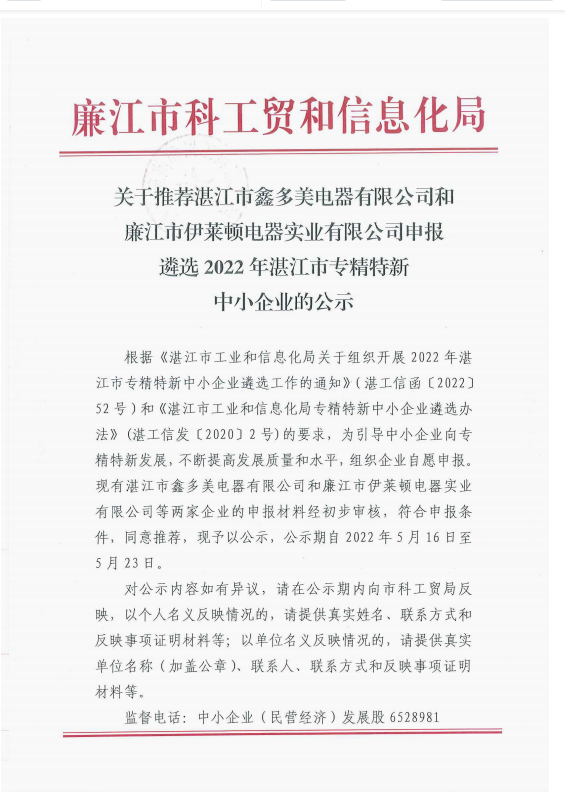 廉江市科工贸和信息化局

关于推荐湛江市鑫多美电器有限公司和廉江市伊莱顿电器实业有限公司申报遴选 2022 年湛江市专精特新中小企业的公示

根据《湛江市工业和信息化局关于组织开展 2022 年湛江市专精特新中小企业遴选工作的通知》(湛工信函〔2022〕52 号)和《湛江市工业和信息化局专精特新中小企业遴选办法》(湛工信发〔2020〕2 号)的要求，为引导中小企业向专精特新发展，不断提高发展质量和水平，组织企业自愿申报。现有湛江市鑫多美电器有限公司和廉江市伊莱顿电器实业有限公司等两家企业的申报材料经初步审核，符合申报条件，同意推荐，现予以公示，公示期自 2022 年 5 月 16 日至 5 月 23 日。

对公示内容如有异议，请在公示期内向市科工贸局反映，以个人名义反映情况的，请提供真实姓名、联系方式和反映事项证明材料等；以单位名义反映情况的，请提供真实单位名称（加盖公章）、联系人、联系方式和反映事项证明材料等。

监督电话：中小企业（民营经济）发展股 6528981